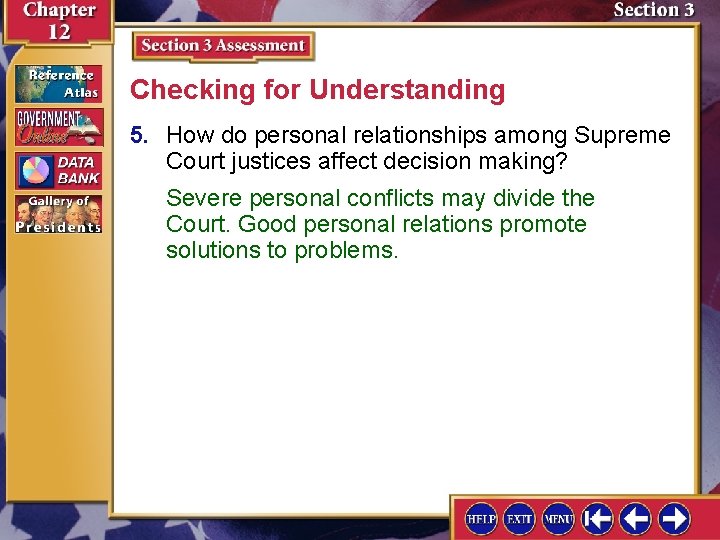 Chapter 12

Section 3

Reference Atlas

GOVERNMENT Online

DATA BANK

Gallery of Presidents

Section 3 Assessment

Checking for Understanding

5. How do personal relationships among Supreme Court justices affect decision making?

Severe personal conflicts may divide the Court. Good personal relations promote solutions to problems.

HELP EXIT MENU